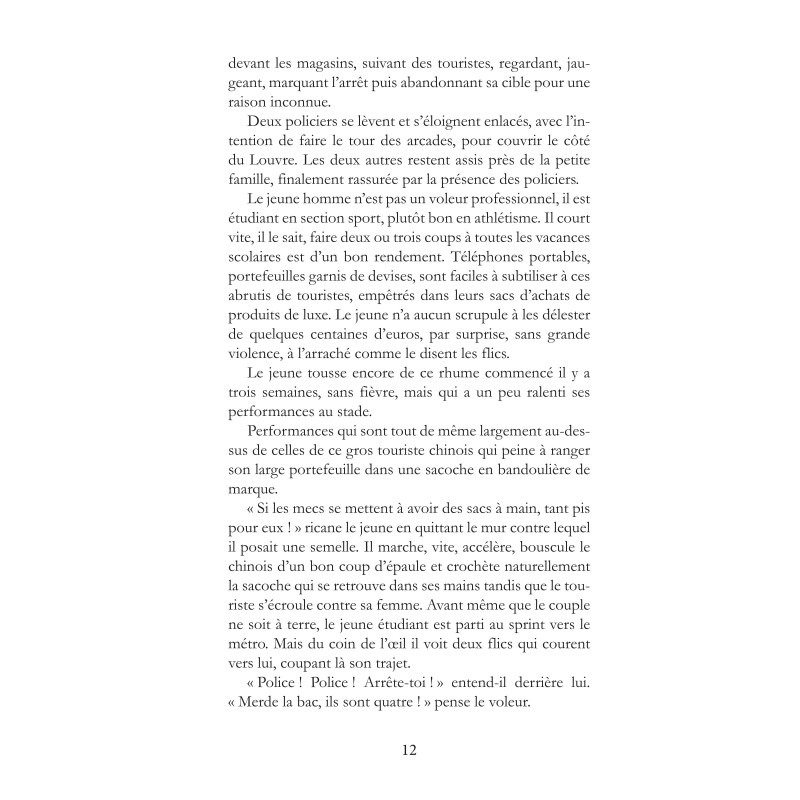 devant les magasins, suivant des touristes, regardant, jaugeant, marquant l'arrêt puis abandonnant sa cible pour une raison inconnue.

Deux policiers se lèvent et s'éloignent enlacés, avec l'intention de faire le tour des arcades, pour couvrir le côté du Louvre. Les deux autres restent assis près de la petite famille, finalement rassurée par la présence des policiers.

Le jeune homme n'est pas un voleur professionnel, il est étudiant en section sport, plutôt bon en athlétisme. Il court vite, il le sait, faire deux ou trois coups à toutes les vacances scolaires est d'un bon rendement. Téléphones portables, portefeuilles garnis de devises, sont faciles à subtiliser à ces abrutis de touristes, empêtrés dans leurs sacs d'achats de produits de luxe. Le jeune n'a aucun scrupule à les délester de quelques centaines d'euros, par surprise, sans grande violence, à l'arraché comme le disent les flics.

Le jeune tousse encore de ce rhume commencé il y a trois semaines, sans fièvre, mais qui a un peu ralenti ses performances au stade.

Performances qui sont tout de même largement au-dessus de celles de ce gros touriste chinois qui peine à ranger son large portefeuille dans une sacoche en bandoulière de marque.

« Si les mecs se mettent à avoir des sacs à main, tant pis pour eux ! » ricane le jeune en quittant le mur contre lequel il posait une semelle. Il marche, vite, accélère, bouscule le chinois d'un bon coup d'épaule et crochète naturellement la sacoche qui se retrouve dans ses mains tandis que le touriste s'écroule contre sa femme. Avant même que le couple ne soit à terre, le jeune étudiant est parti au sprint vers le métro. Mais du coin de l'œil il voit deux flics qui courent vers lui, coupant là son trajet.

« Police ! Police ! Arrête-toi ! » entend-il derrière lui. « Merde la bac, ils sont quatre ! » pense le voleur.

12